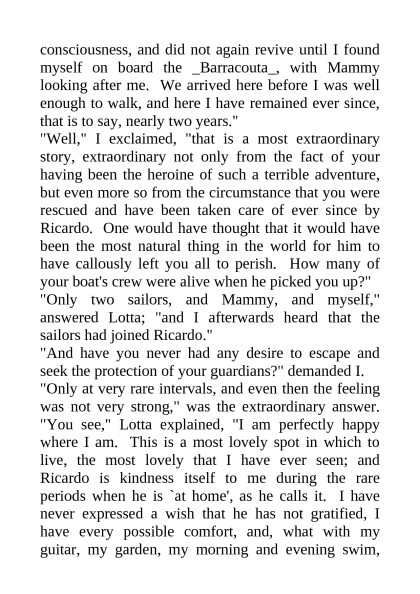 consciousness, and did not again revive until I found myself on board the _Barracouta_, with Mammy looking after me. We arrived here before I was well enough to walk, and here I have remained ever since, that is to say, nearly two years."
"Well," I exclaimed, "that is a most extraordinary story, extraordinary not only from the fact of your having been the heroine of such a terrible adventure, but even more so from the circumstance that you were rescued and have been taken care of ever since by Ricardo. One would have thought that it would have been the most natural thing in the world for him to have callously left you all to perish. How many of your boat's crew were alive when he picked you up?"
"Only two sailors, and Mammy, and myself," answered Lotta; "and I afterwards heard that the sailors had joined Ricardo."
"And have you never had any desire to escape and seek the protection of your guardians?" demanded I.
"Only at very rare intervals, and even then the feeling was not very strong," was the extraordinary answer. "You see," Lotta explained, "I am perfectly happy where I am. This is a most lovely spot in which to live, the most lovely that I have ever seen; and Ricardo is kindness itself to me during the rare periods when he is `at home', as he calls it. I have never expressed a wish that he has not gratified, I have every possible comfort, and, what with my guitar, my garden, my morning and evening swim,